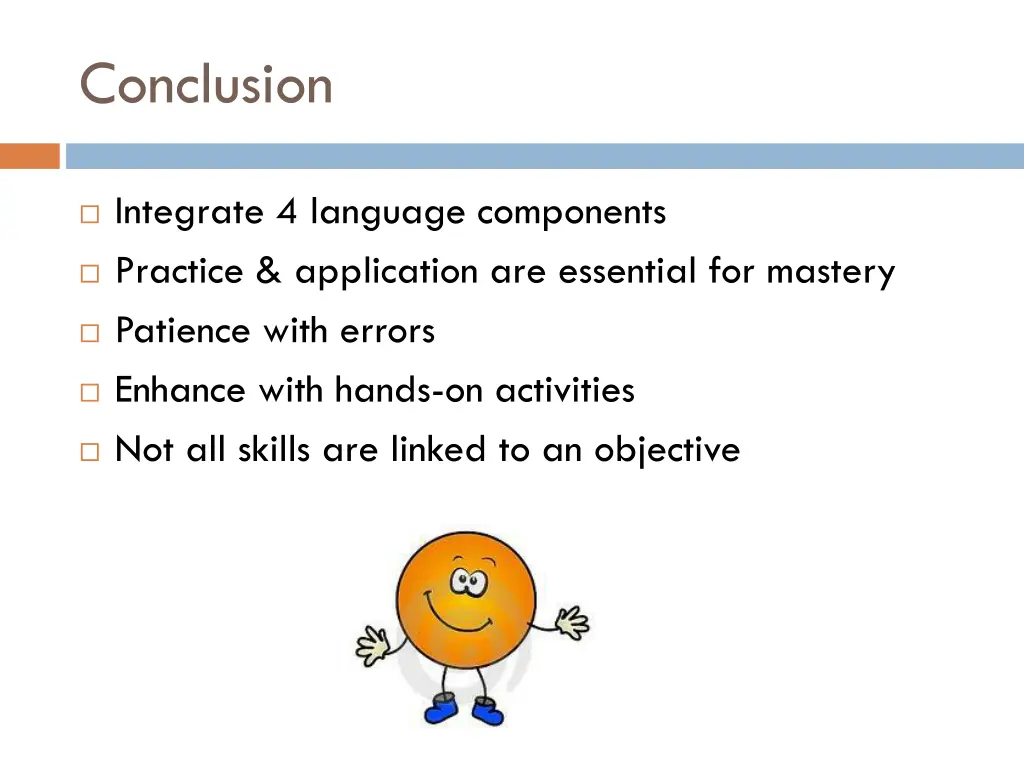 Conclusion

□ Integrate 4 language components
□ Practice & application are essential for mastery
□ Patience with errors
□ Enhance with hands-on activities
□ Not all skills are linked to an objective